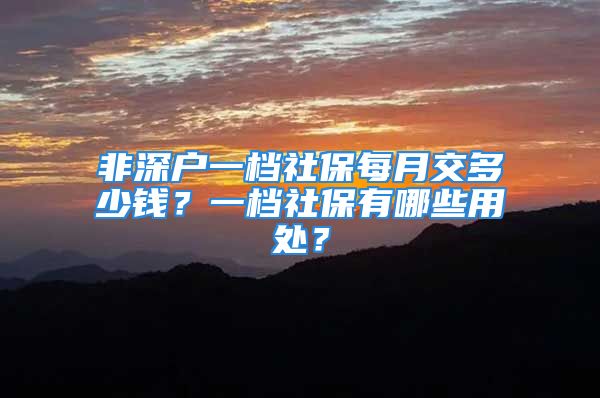 非深户一档社保每月交多少钱？一档社保有哪些用处？